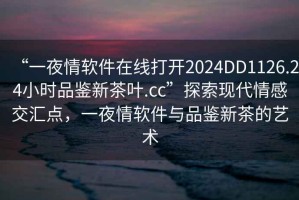 “一夜情软件在线打开2024DD1126.24小时品鉴新茶叶.cc”探索现代情感交汇点，一夜情软件与品鉴新茶的艺术